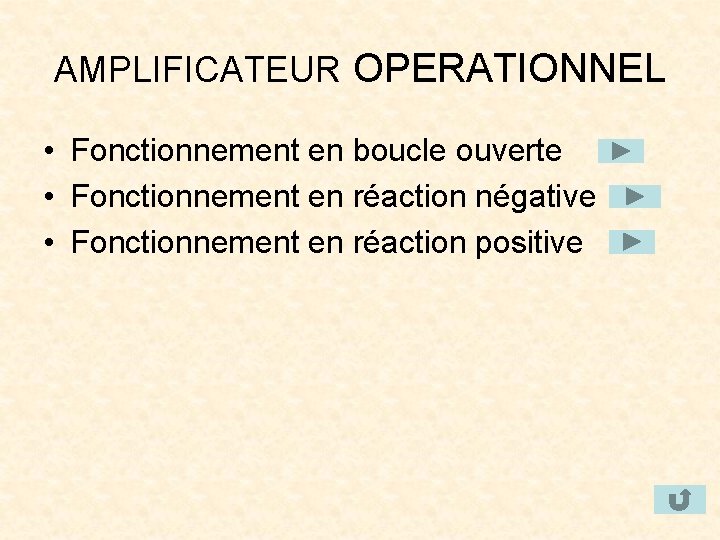 AMPLIFICATEUR OPERATIONNEL

• Fonctionnement en boucle ouverte
• Fonctionnement en réaction négative
• Fonctionnement en réaction positive